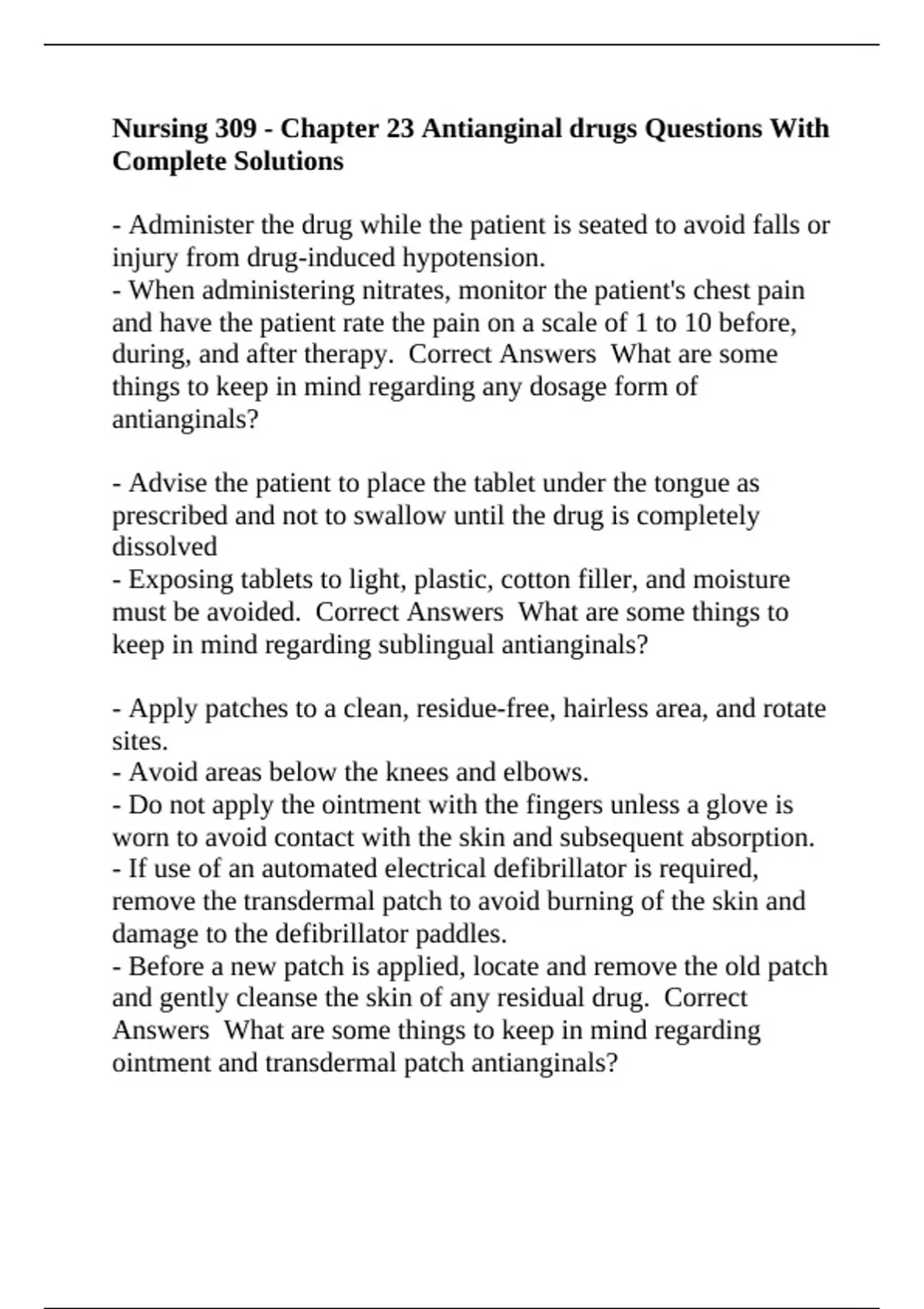 Nursing 309 - Chapter 23 Antianginal drugs Questions With Complete Solutions

- Administer the drug while the patient is seated to avoid falls or injury from drug-induced hypotension.
- When administering nitrates, monitor the patient's chest pain and have the patient rate the pain on a scale of 1 to 10 before, during, and after therapy.  Correct Answers  What are some things to keep in mind regarding any dosage form of antianginals?

- Advise the patient to place the tablet under the tongue as prescribed and not to swallow until the drug is completely dissolved
- Exposing tablets to light, plastic, cotton filler, and moisture must be avoided.  Correct Answers  What are some things to keep in mind regarding sublingual antianginals?

- Apply patches to a clean, residue-free, hairless area, and rotate sites.
- Avoid areas below the knees and elbows.
- Do not apply the ointment with the fingers unless a glove is worn to avoid contact with the skin and subsequent absorption.
- If use of an automated electrical defibrillator is required, remove the transdermal patch to avoid burning of the skin and damage to the defibrillator paddles.
- Before a new patch is applied, locate and remove the old patch and gently cleanse the skin of any residual drug.  Correct Answers  What are some things to keep in mind regarding ointment and transdermal patch antianginals?